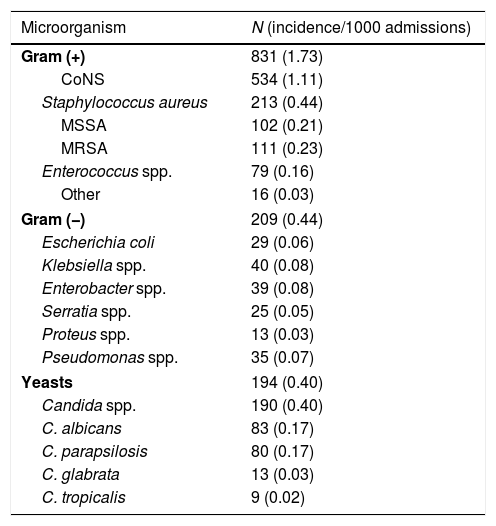 | Microorganism | N (incidence/1000 admissions) |
|---|---|
| Gram (+) | 831 (1.73) |
| CoNS | 534 (1.11) |
| Staphylococcus aureus | 213 (0.44) |
| MSSA | 102 (0.21) |
| MRSA | 111 (0.23) |
| Enterococcus spp. | 79 (0.16) |
| Other | 16 (0.03) |
| Gram (–) | 209 (0.44) |
| Escherichia coli | 29 (0.06) |
| Klebsiella spp. | 40 (0.08) |
| Enterobacter spp. | 39 (0.08) |
| Serratia spp. | 25 (0.05) |
| Proteus spp. | 13 (0.03) |
| Pseudomonas spp. | 35 (0.07) |
| Yeasts | 194 (0.40) |
| Candida spp. | 190 (0.40) |
| C. albicans | 83 (0.17) |
| C. parapsilosis | 80 (0.17) |
| C. glabrata | 13 (0.03) |
| C. tropicalis | 9 (0.02) |